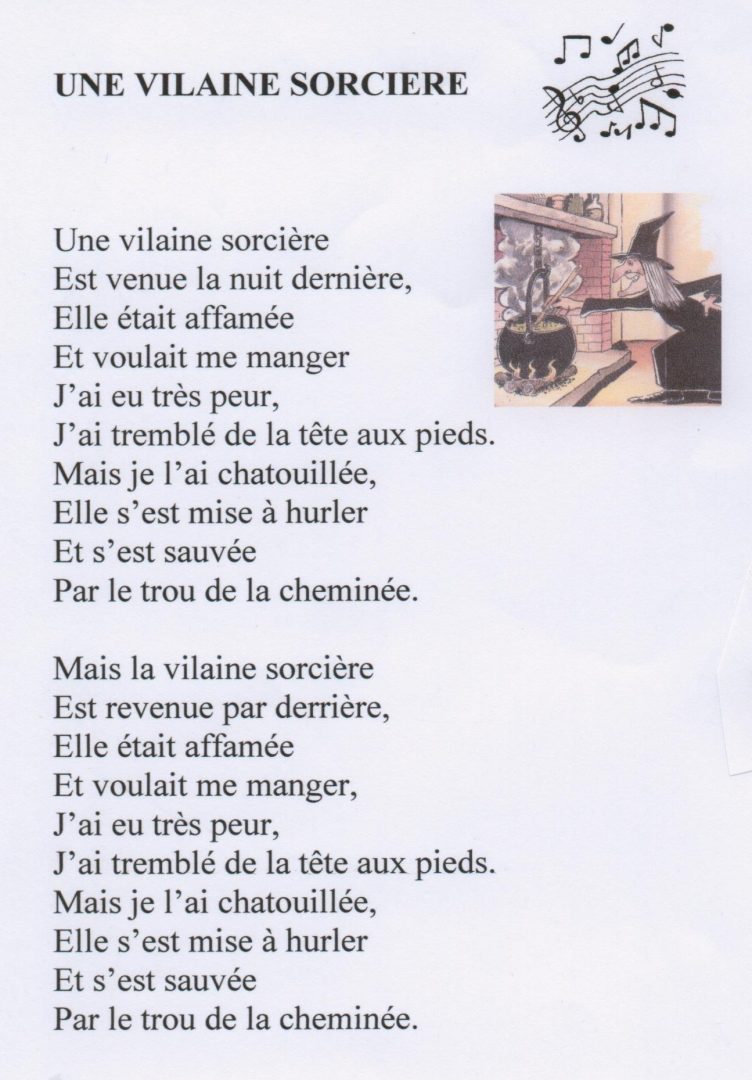 UNE VILAINE SORCIERE

Une vilaine sorcière
Est venue la nuit dernière,
Elle était affamée
Et voulait me manger
J'ai eu très peur,
J'ai tremblé de la tête aux pieds.
Mais je l'ai chatouillée,
Elle s'est mise à hurler
Et s'est sauvée
Par le trou de la cheminée.

Mais la vilaine sorcière
Est revenue par derrière,
Elle était affamée
Et voulait me manger,
J'ai eu très peur,
J'ai tremblé de la tête aux pieds.
Mais je l'ai chatouillée,
Elle s'est mise à hurler
Et s'est sauvée
Par le trou de la cheminée.